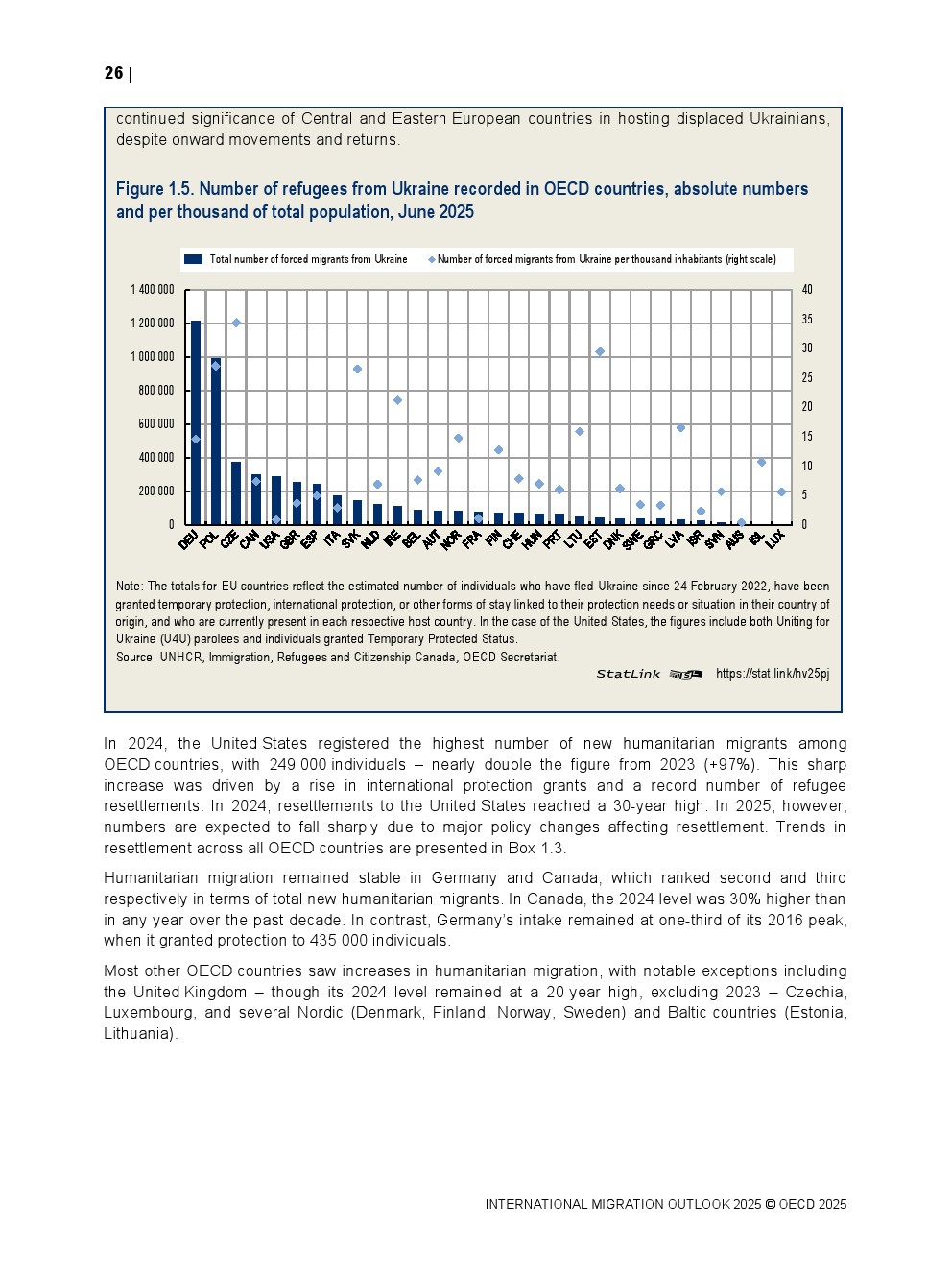 26 |

continued significance of Central and Eastern European countries in hosting displaced Ukrainians, despite onward movements and returns.

Figure 1.5. Number of refugees from Ukraine recorded in OECD countries, absolute numbers and per thousand of total population, June 2025

Total number of forced migrants from Ukraine
Number of forced migrants from Ukraine per thousand inhabitants (right scale)

1 400 000
1 200 000
1 000 000
800 000
600 000
400 000
200 000
0

40
35
30
25
20
15
10
5
0

DEU POL CZE CAN USA GBR ESP ITA SVK NLD IRE BEL AUT NOR FRA FIN CHE HUN PRT LTU EST DNK SWE GRC LVA ISR SVN AUS ISL LUX

Note: The totals for EU countries reflect the estimated number of individuals who have fled Ukraine since 24 February 2022, have been granted temporary protection, international protection, or other forms of stay linked to their protection needs or situation in their country of origin, and who are currently present in each respective host country. In the case of the United States, the figures include both Uniting for Ukraine (U4U) parolees and individuals granted Temporary Protected Status.
Source: UNHCR, Immigration, Refugees and Citizenship Canada, OECD Secretariat.

StatLink https://stat.link/hv25pj

In 2024, the United States registered the highest number of new humanitarian migrants among OECD countries, with 249 000 individuals – nearly double the figure from 2023 (+97%). This sharp increase was driven by a rise in international protection grants and a record number of refugee resettlements. In 2024, resettlements to the United States reached a 30-year high. In 2025, however, numbers are expected to fall sharply due to major policy changes affecting resettlement. Trends in resettlement across all OECD countries are presented in Box 1.3.

Humanitarian migration remained stable in Germany and Canada, which ranked second and third respectively in terms of total new humanitarian migrants. In Canada, the 2024 level was 30% higher than in any year over the past decade. In contrast, Germany's intake remained at one-third of its 2016 peak, when it granted protection to 435 000 individuals.

Most other OECD countries saw increases in humanitarian migration, with notable exceptions including the United Kingdom – though its 2024 level remained at a 20-year high, excluding 2023 – Czechia, Luxembourg, and several Nordic (Denmark, Finland, Norway, Sweden) and Baltic countries (Estonia, Lithuania).

INTERNATIONAL MIGRATION OUTLOOK 2025 © OECD 2025